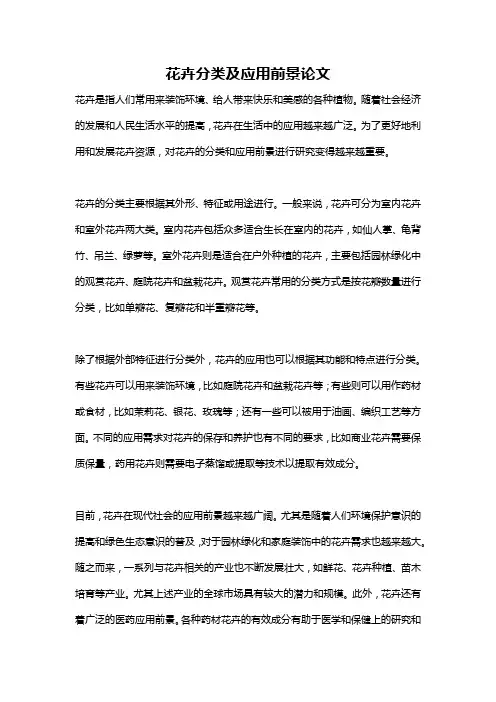 花卉分类及应用前景论文

花卉是指人们常用来装饰环境、给人带来快乐和美感的各种植物。随着社会经济的发展和人民生活水平的提高，花卉在生活中的应用越来越广泛。为了更好地利用和发展花卉资源，对花卉的分类和应用前景进行研究变得越来越重要。

花卉的分类主要根据其外形、特征或用途进行。一般来说，花卉可分为室内花卉和室外花卉两大类。室内花卉包括众多适合生长在室内的花卉，如仙人掌、龟背竹、吊兰、绿萝等。室外花卉则是适合在户外种植的花卉，主要包括园林绿化中的观赏花卉、庭院花卉和盆栽花卉。观赏花卉常用的分类方式是按花瓣数量进行分类，比如单瓣花、复瓣花和半重瓣花等。

除了根据外部特征进行分类外，花卉的应用也可以根据其功能和特点进行分类。有些花卉可以用来装饰环境，比如庭院花卉和盆栽花卉等；有些则可以用作药材或食材，比如茉莉花、银花、玫瑰等；还有一些可以被用于油画、编织工艺等方面。不同的应用需求对花卉的保存和养护也有不同的要求，比如商业花卉需要保质保量，药用花卉则需要电子蒸馏或提取等技术以提取有效成分。

目前，花卉在现代社会的应用前景越来越广阔。尤其是随着人们环境保护意识的提高和绿色生态意识的普及，对于园林绿化和家庭装饰中的花卉需求也越来越大。随之而来，一系列与花卉相关的产业也不断发展壮大，如鲜花、花卉种植、苗木培育等产业。尤其上述产业的全球市场具有较大的潜力和规模。此外，花卉还有着广泛的医药应用前景。各种药材花卉的有效成分有助于医学和保健上的研究和